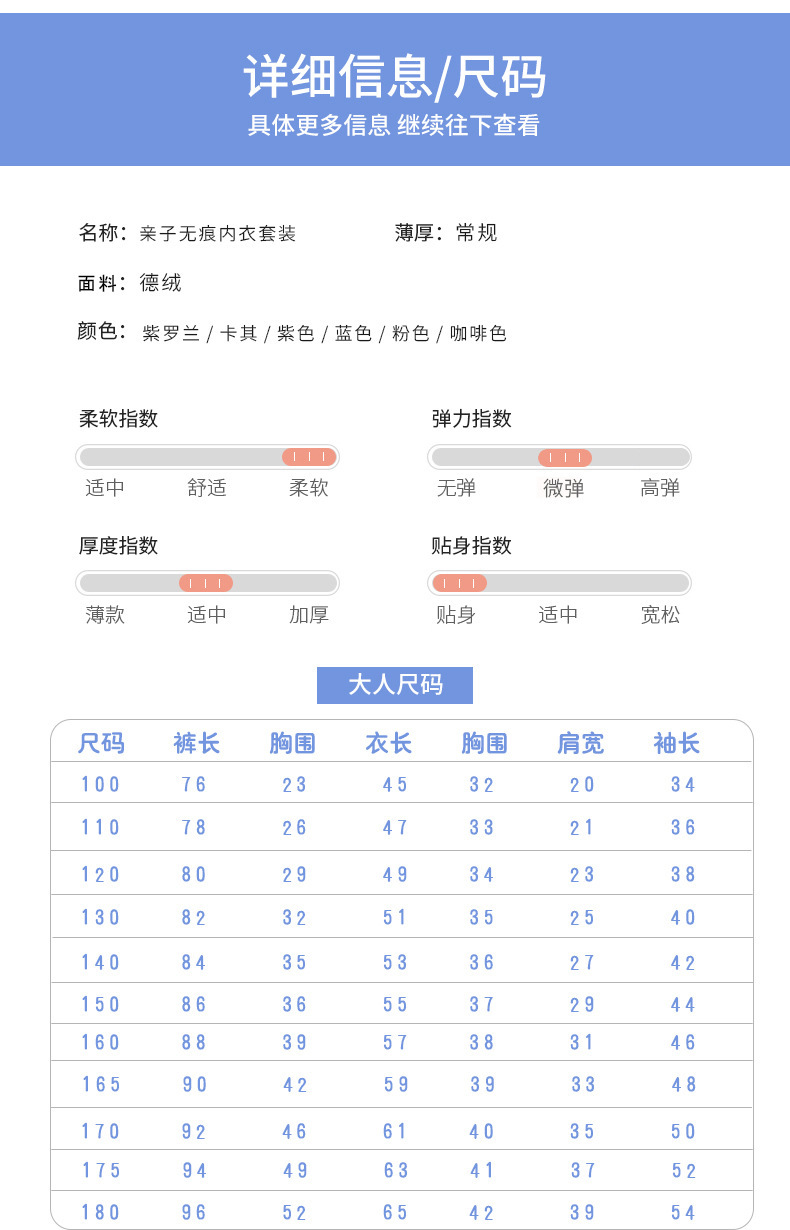 详细信息/尺码
具体更多信息 继续往下查看

名称：亲子无痕内衣套装　　薄厚：常规

面料：德绒

颜色：紫罗兰 / 卡其 / 紫色 / 蓝色 / 粉色 / 咖啡色

柔软指数
适中　舒适　柔软

弹力指数
无弹　微弹　高弹

厚度指数
薄款　适中　加厚

贴身指数
贴身　适中　宽松

大人尺码

| 尺码 | 裤长 | 胸围 | 衣长 | 胸围 | 肩宽 | 袖长 |
|---|---|---|---|---|---|---|
| 100 | 76 | 23 | 45 | 32 | 20 | 34 |
| 110 | 78 | 26 | 47 | 33 | 21 | 36 |
| 120 | 80 | 29 | 49 | 34 | 23 | 38 |
| 130 | 82 | 32 | 51 | 35 | 25 | 40 |
| 140 | 84 | 35 | 53 | 36 | 27 | 42 |
| 150 | 86 | 36 | 55 | 37 | 29 | 44 |
| 160 | 88 | 39 | 57 | 38 | 31 | 46 |
| 165 | 90 | 42 | 59 | 39 | 33 | 48 |
| 170 | 92 | 46 | 61 | 40 | 35 | 50 |
| 175 | 94 | 49 | 63 | 41 | 37 | 52 |
| 180 | 96 | 52 | 65 | 42 | 39 | 54 |